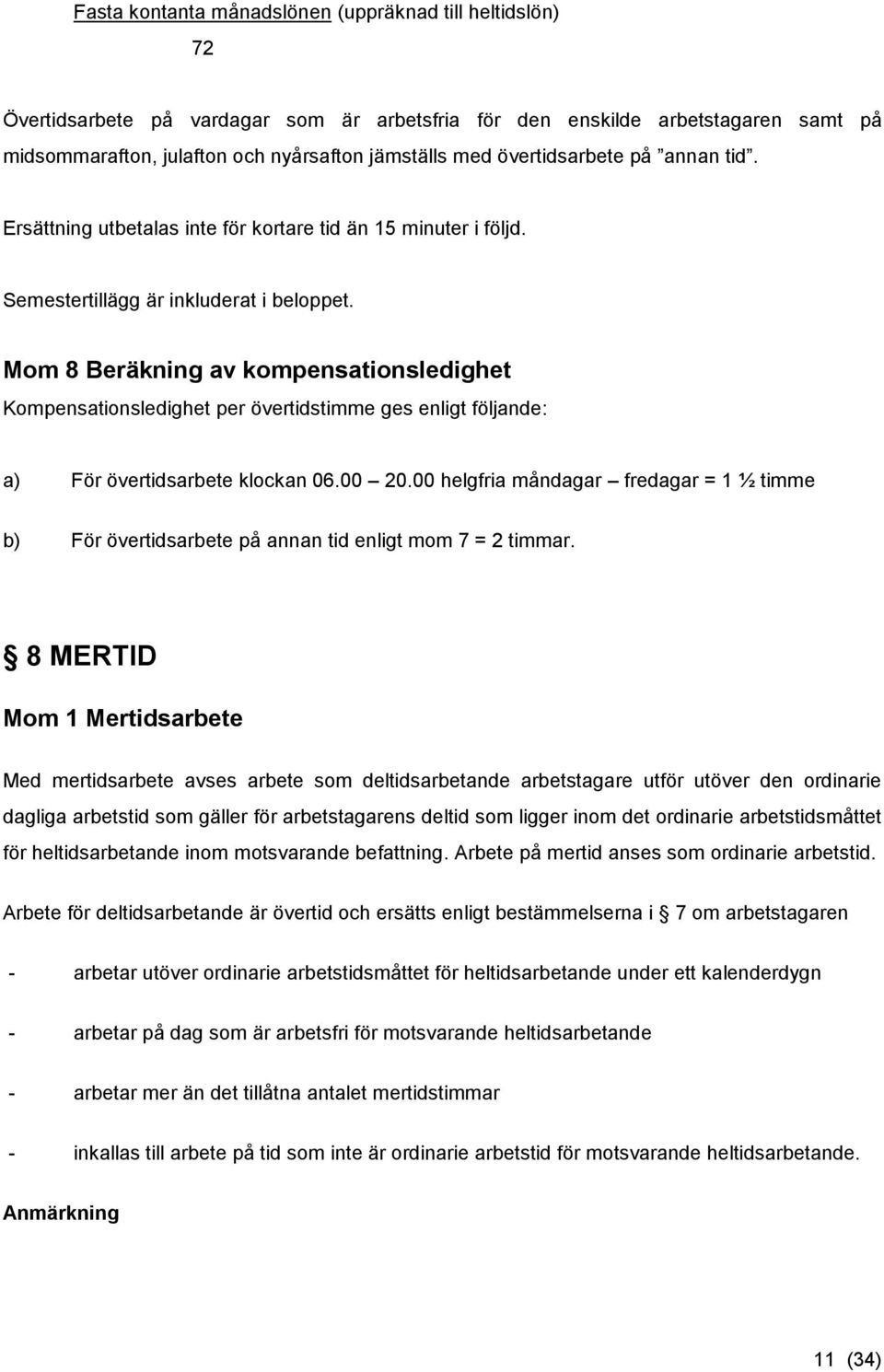 Fasta kontanta månadslönen (uppräknad till heltidslön)
72

Övertidsarbete på vardagar som är arbetsfria för den enskilde arbetstagaren samt på midsommarafton, julafton och nyårsafton jämställs med övertidsarbete på ”annan tid”.

Ersättning utbetalas inte för kortare tid än 15 minuter i följd.

Semestertillägg är inkluderat i beloppet.

Mom 8 Beräkning av kompensationsledighet

Kompensationsledighet per övertidstimme ges enligt följande:

a) För övertidsarbete klockan 06.00 – 20.00 helgfria måndagar – fredagar = 1 ½ timme

b) För övertidsarbete på annan tid enligt mom 7 = 2 timmar.

§ 8 MERTID

Mom 1 Mertidsarbete

Med mertidsarbete avses arbete som deltidsarbetande arbetstagare utför utöver den ordinarie dagliga arbetstid som gäller för arbetstagarens deltid som ligger inom det ordinarie arbetstidsmåttet för heltidsarbetande inom motsvarande befattning. Arbete på mertid anses som ordinarie arbetstid.

Arbete för deltidsarbetande är övertid och ersätts enligt bestämmelserna i § 7 om arbetstagaren

- arbetar utöver ordinarie arbetstidsmåttet för heltidsarbetande under ett kalenderdygn

- arbetar på dag som är arbetsfri för motsvarande heltidsarbetande

- arbetar mer än det tillåtna antalet mertidstimmar

- inkallas till arbete på tid som inte är ordinarie arbetstid för motsvarande heltidsarbetande.

Anmärkning

11 (34)